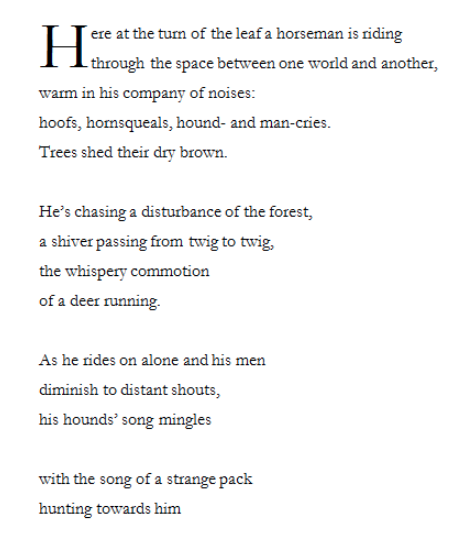 Here at the turn of the leaf a horseman is riding
through the space between one world and another,
warm in his company of noises:
hoofs, hornsqueals, hound- and man-cries.
Trees shed their dry brown.

He’s chasing a disturbance of the forest,
a shiver passing from twig to twig,
the whispery commotion
of a deer running.

As he rides on alone and his men
diminish to distant shouts,
his hounds’ song mingles

with the song of a strange pack
hunting towards him